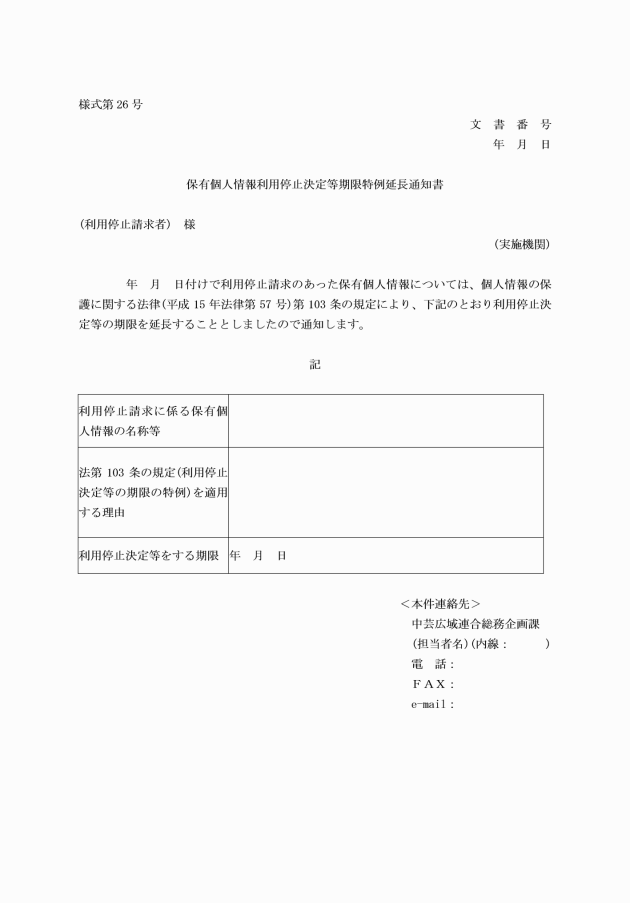 様式第 26 号

文 書 番 号
年 月 日

保有個人情報利用停止決定等期限特例延長通知書

（利用停止請求者） 様

（実施機関）

年 月 日付けで利用停止請求のあった保有個人情報については、個人情報の保護に関する法律（平成 15 年法律第 57 号）第 103 条の規定により、下記のとおり利用停止決定等の期限を延長することとしましたので通知します。

記

| 利用停止請求に係る保有個人情報の名称等 | |
|---|---|
| 法第 103 条の規定（利用停止決定等の期限の特例）を適用する理由 | |
| 利用停止決定等をする期限 | 年 月 日 |

＜本件連絡先＞
中芸広域連合総務企画課
（担当者名）（内線： ）
電 話：
ＦＡＸ：
e-mail：